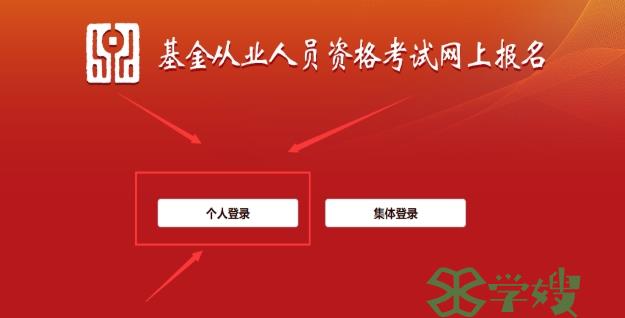 基金从业人员资格考试网上报名

个人登录

集体登录

学嫂